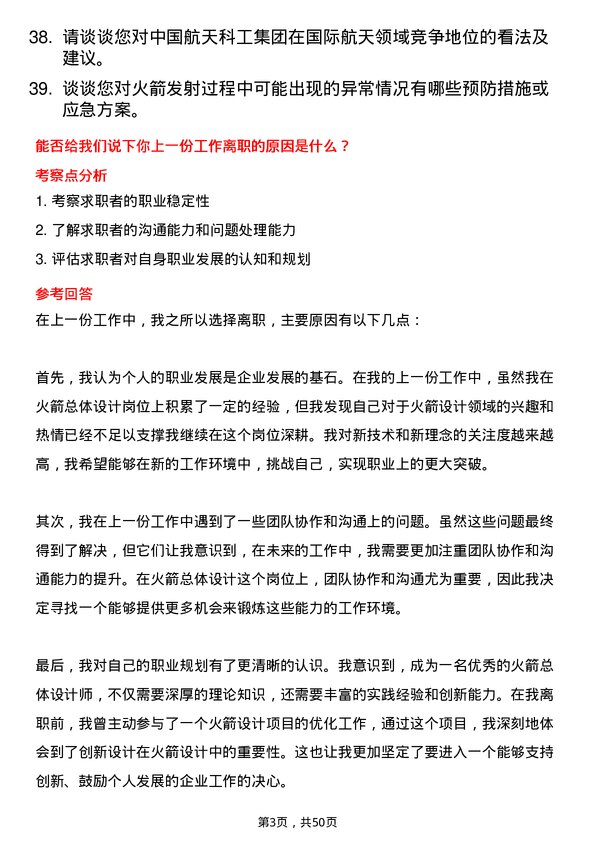 38. 请谈谈您对中国航天科工集团在国际航天领域竞争地位的看法及建议。

39. 谈谈您对火箭发射过程中可能出现的异常情况有哪些预防措施或应急方案。

能否给我们说下你上一份工作离职的原因是什么？

考察点分析

1. 考察求职者的职业稳定性

2. 了解求职者的沟通能力和问题处理能力

3. 评估求职者对自身职业发展的认知和规划

参考回答

在上一份工作中，我之所以选择离职，主要原因有以下几点：

首先，我认为个人的职业发展是企业发展的基石。在我的上一份工作中，虽然我在火箭总体设计岗位上积累了一定的经验，但我发现自己对于火箭设计领域的兴趣和热情已经不足以支撑我继续在这个岗位深耕。我对新技术和新理念的关注度越来越高，我希望能够在新的工作环境中，挑战自己，实现职业上的更大突破。

其次，我在上一份工作中遇到了一些团队协作和沟通上的问题。虽然这些问题最终得到了解决，但它们让我意识到，在未来的工作中，我需要更加注重团队协作和沟通能力的提升。在火箭总体设计这个岗位上，团队协作和沟通尤为重要，因此我决定寻找一个能够提供更多机会来锻炼这些能力的工作环境。

最后，我对自己的职业规划有了更清晰的认识。我意识到，成为一名优秀的火箭总体设计师，不仅需要深厚的理论知识，还需要丰富的实践经验和创新能力。在我离职前，我曾主动参与了一个火箭设计项目的优化工作，通过这个项目，我深刻地体会到了创新设计在火箭设计中的重要性。这也让我更加坚定了要进入一个能够支持创新、鼓励个人发展的企业工作的决心。

第3页，共50页